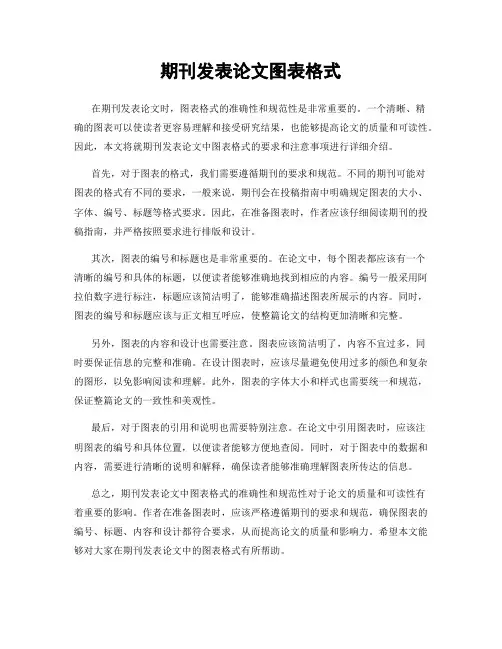 期刊发表论文图表格式

在期刊发表论文时，图表格式的准确性和规范性是非常重要的。一个清晰、精确的图表可以使读者更容易理解和接受研究结果，也能够提高论文的质量和可读性。因此，本文将就期刊发表论文中图表格式的要求和注意事项进行详细介绍。

首先，对于图表的格式，我们需要遵循期刊的要求和规范。不同的期刊可能对图表的格式有不同的要求，一般来说，期刊会在投稿指南中明确规定图表的大小、字体、编号、标题等格式要求。因此，在准备图表时，作者应该仔细阅读期刊的投稿指南，并严格按照要求进行排版和设计。

其次，图表的编号和标题也是非常重要的。在论文中，每个图表都应该有一个清晰的编号和具体的标题，以便读者能够准确地找到相应的内容。编号一般采用阿拉伯数字进行标注，标题应该简洁明了，能够准确描述图表所展示的内容。同时，图表的编号和标题应该与正文相互呼应，使整篇论文的结构更加清晰和完整。

另外，图表的内容和设计也需要注意。图表应该简洁明了，内容不宜过多，同时要保证信息的完整和准确。在设计图表时，应该尽量避免使用过多的颜色和复杂的图形，以免影响阅读和理解。此外，图表的字体大小和样式也需要统一和规范，保证整篇论文的一致性和美观性。

最后，对于图表的引用和说明也需要特别注意。在论文中引用图表时，应该注明图表的编号和具体位置，以便读者能够方便地查阅。同时，对于图表中的数据和内容，需要进行清晰的说明和解释，确保读者能够准确理解图表所传达的信息。

总之，期刊发表论文中图表格式的准确性和规范性对于论文的质量和可读性有着重要的影响。作者在准备图表时，应该严格遵循期刊的要求和规范，确保图表的编号、标题、内容和设计都符合要求，从而提高论文的质量和影响力。希望本文能够对大家在期刊发表论文中的图表格式有所帮助。